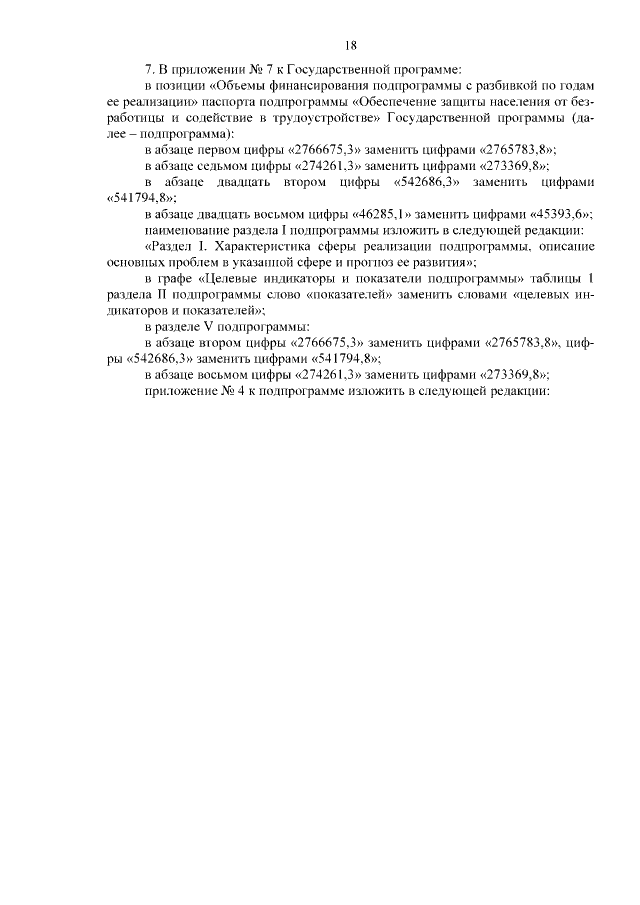 18

7. В приложении № 7 к Государственной программе:

в позиции «Объемы финансирования подпрограммы с разбивкой по годам ее реализации» паспорта подпрограммы «Обеспечение защиты населения от безработицы и содействие в трудоустройстве» Государственной программы (далее – подпрограмма):

в абзаце первом цифры «2766675,3» заменить цифрами «2765783,8»;

в абзаце седьмом цифры «274261,3» заменить цифрами «273369,8»;

в абзаце двадцать втором цифры «542686,3» заменить цифрами «541794,8»;

в абзаце двадцать восьмом цифры «46285,1» заменить цифрами «45393,6»;

наименование раздела I подпрограммы изложить в следующей редакции:

«Раздел I. Характеристика сферы реализации подпрограммы, описание основных проблем в указанной сфере и прогноз ее развития»;

в графе «Целевые индикаторы и показатели подпрограммы» таблицы 1 раздела II подпрограммы слово «показателей» заменить словами «целевых индикаторов и показателей»;

в разделе V подпрограммы:

в абзаце втором цифры «2766675,3» заменить цифрами «2765783,8», цифры «542686,3» заменить цифрами «541794,8»;

в абзаце восьмом цифры «274261,3» заменить цифрами «273369,8»;

приложение № 4 к подпрограмме изложить в следующей редакции: